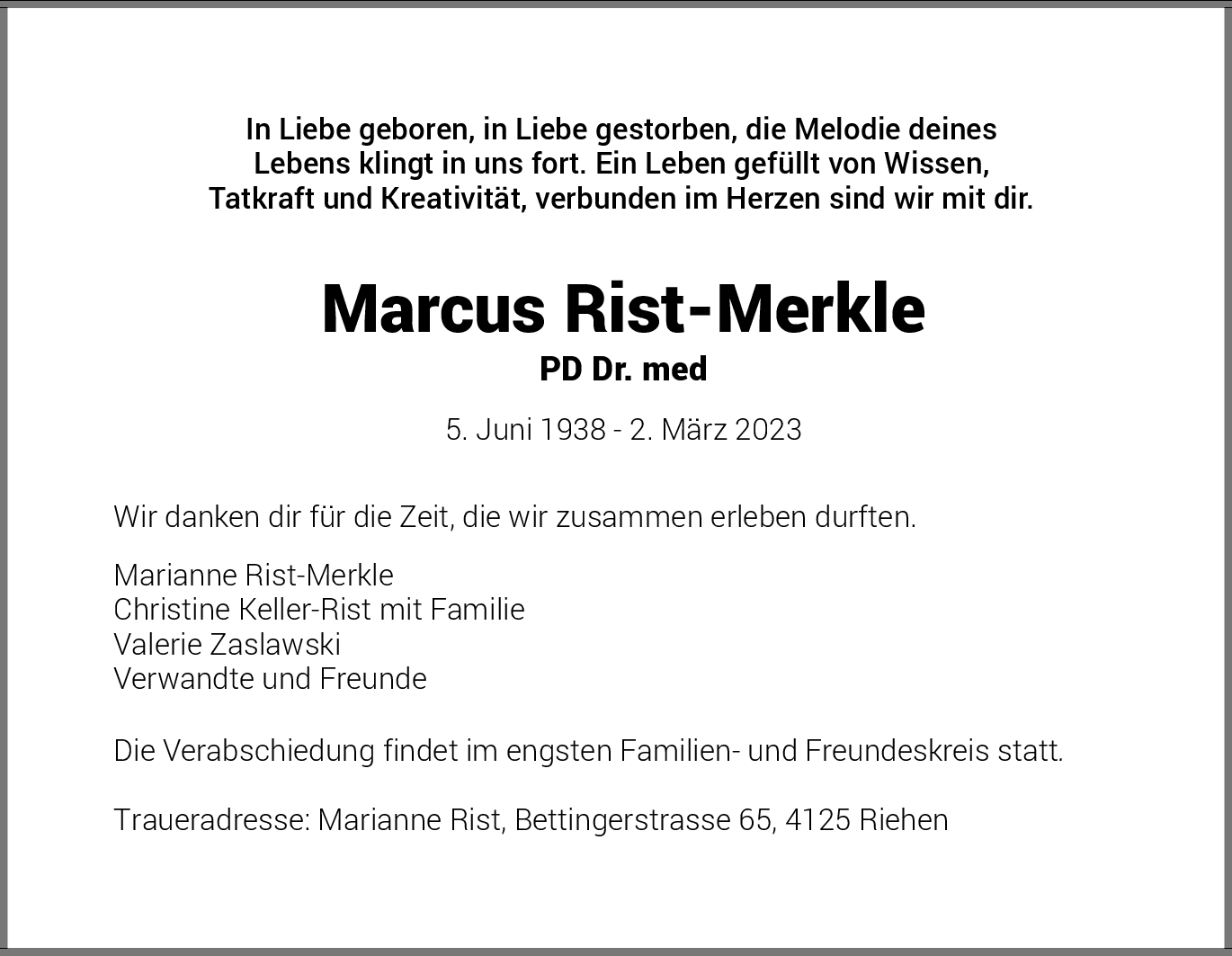 In Liebe geboren, in Liebe gestorben, die Melodie deines Lebens klingt in uns fort. Ein Leben gefüllt von Wissen, Tatkraft und Kreativität, verbunden im Herzen sind wir mit dir.

Marcus Rist-Merkle

PD Dr. med

5. Juni 1938 - 2. März 2023

Wir danken dir für die Zeit, die wir zusammen erleben durften.

Marianne Rist-Merkle
Christine Keller-Rist mit Familie
Valerie Zaslawski
Verwandte und Freunde

Die Verabschiedung findet im engsten Familien- und Freundeskreis statt.

Traueradresse: Marianne Rist, Bettingerstrasse 65, 4125 Riehen